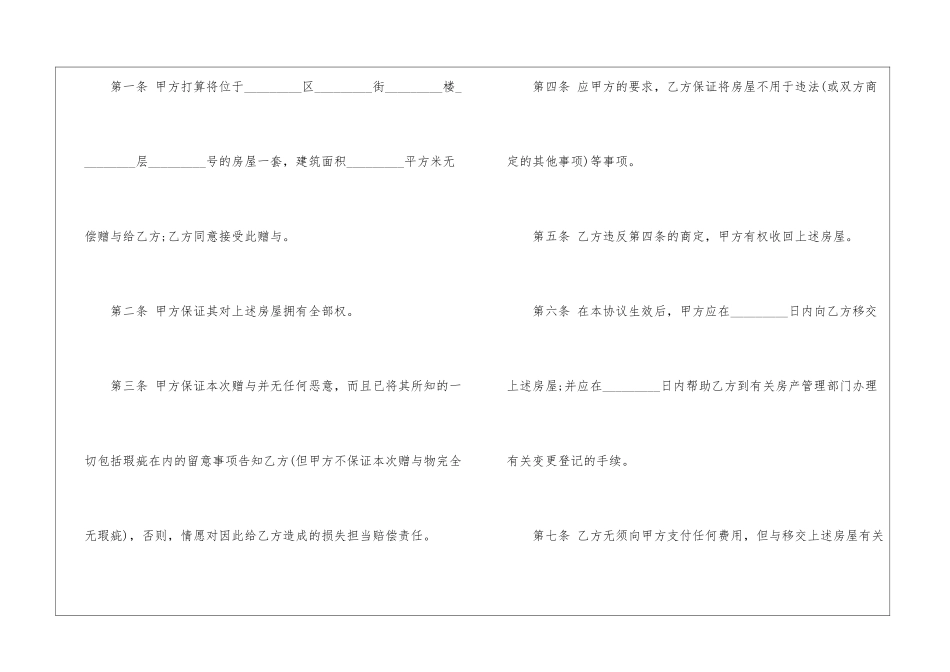 第一条 甲方打算将位于____区____街____楼____层____号的房屋一套，建筑面积____平方米无偿赠与给乙方;乙方同意接受此赠与。

第二条 甲方保证其对上述房屋拥有全部权。

第三条 甲方保证本次赠与并无任何恶意，而且已将其所知的一切包括瑕疵在内的留意事项告知乙方(但甲方不保证本次赠与物完全无瑕疵)，否则，情愿对因此给乙方造成的损失担当赔偿责任。

第四条 应甲方的要求，乙方保证将房屋不用于违法(或双方商定的其他事项)等事项。

第五条 乙方违反第四条的商定，甲方有权收回上述房屋。

第六条 在本协议生效后，甲方应在____日内向乙方移交上述房屋;并应在____日内帮助乙方到有关房产管理部门办理有关变更登记的手续。

第七条 乙方无须向甲方支付任何费用，但与移交上述房屋有关